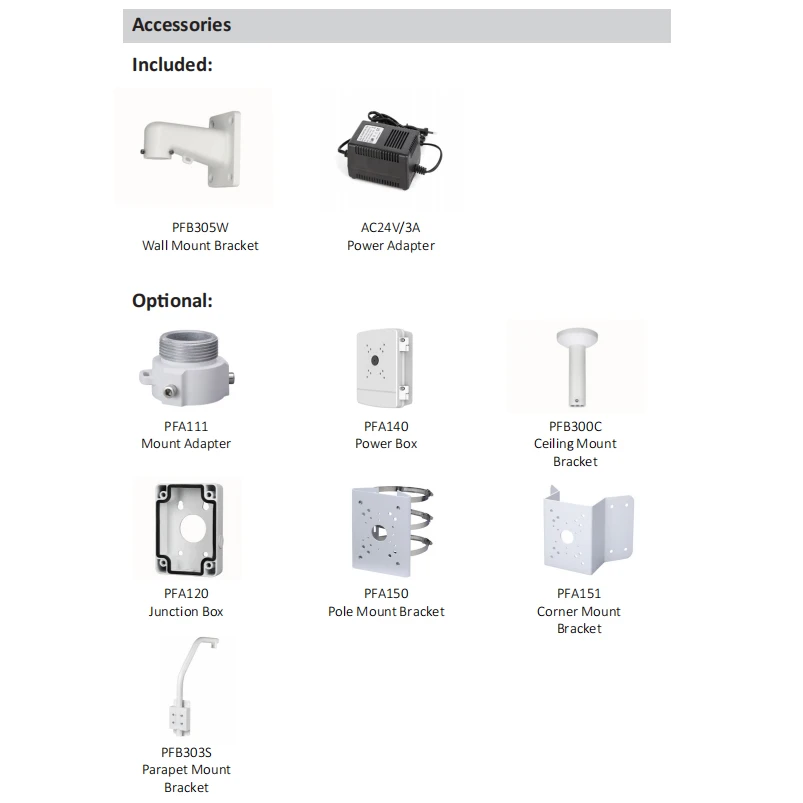 Accessories

Included:

PFB305W
Wall Mount Bracket

AC24V/3A
Power Adapter

Optional:

PFA111
Mount Adapter

PFA140
Power Box

PFB300C
Ceiling Mount Bracket

PFA120
Junction Box

PFA150
Pole Mount Bracket

PFA151
Corner Mount Bracket

PFB303S
Parapet Mount Bracket